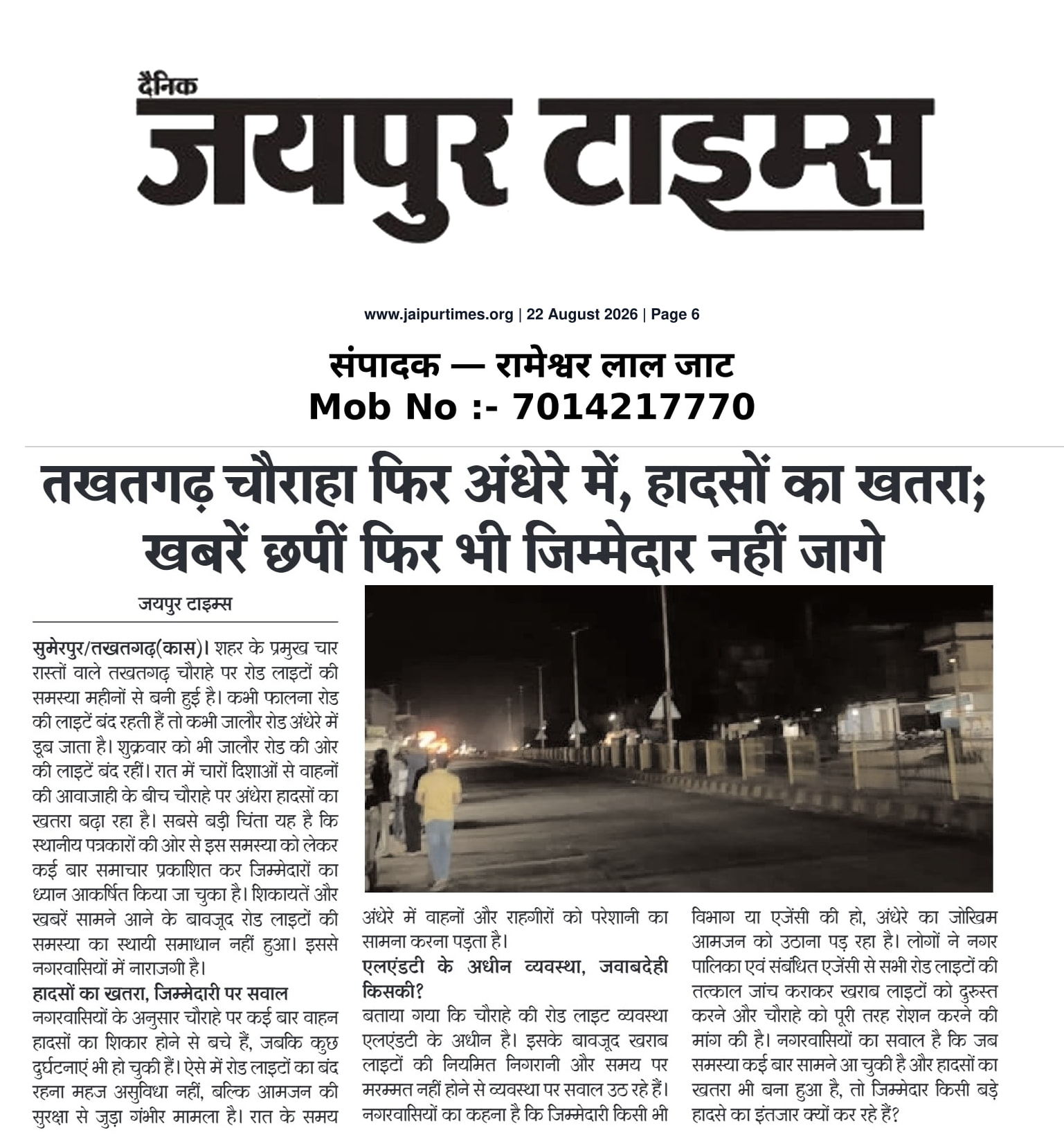 दैनिक
जयपुर टाइम्स

www.jaipurtimes.org | 22 August 2026 | Page 6

संपादक — रामेश्वर लाल जाट
Mob No :- 7014217770

तखतगढ़ चौराहा फिर अंधेरे में, हादसों का खतरा; खबरें छपीं फिर भी जिम्मेदार नहीं जागे

जयपुर टाइम्स

सुमेरपुर/तखतगढ़(कास)। शहर के प्रमुख चार रास्तों वाले तखतगढ़ चौराहे पर रोड लाइटों की समस्या महीनों से बनी हुई है। कभी फालना रोड की लाइटें बंद रहती हैं तो कभी जालौर रोड अंधेरे में डूब जाता है। शुक्रवार को भी जालौर रोड की ओर की लाइटें बंद रहीं। रात में चारों दिशाओं से वाहनों की आवाजाही के बीच चौराहे पर अंधेरा हादसों का खतरा बढ़ा रहा है। सबसे बड़ी चिंता यह है कि स्थानीय पत्रकारों की ओर से इस समस्या को लेकर कई बार समाचार प्रकाशित कर जिम्मेदारों का ध्यान आकर्षित किया जा चुका है। शिकायतें और खबरें सामने आने के बावजूद रोड लाइटों की समस्या का स्थायी समाधान नहीं हुआ। इससे नगरवासियों में नाराजगी है।

हादसों का खतरा, जिम्मेदारी पर सवाल

नगरवासियों के अनुसार चौराहे पर कई बार वाहन हादसों का शिकार होने से बचे हैं, जबकि कुछ दुर्घटनाएं भी हो चुकी हैं। ऐसे में रोड लाइटों का बंद रहना महज असुविधा नहीं, बल्कि आमजन की सुरक्षा से जुड़ा गंभीर मामला है। रात के समय अंधेरे में वाहनों और राहगीरों को परेशानी का सामना करना पड़ता है।

एलएंडटी के अधीन व्यवस्था, जवाबदेही किसकी?

बताया गया कि चौराहे की रोड लाइट व्यवस्था एलएंडटी के अधीन है। इसके बावजूद खराब लाइटों की नियमित निगरानी और समय पर मरम्मत नहीं होने से व्यवस्था पर सवाल उठ रहे हैं। नगरवासियों का कहना है कि जिम्मेदारी किसी भी विभाग या एजेंसी की हो, अंधेरे का जोखिम आमजन को उठाना पड़ रहा है। लोगों ने नगर पालिका एवं संबंधित एजेंसी से सभी रोड लाइटों की तत्काल जांच कराकर खराब लाइटों को दुरुस्त करने और चौराहे को पूरी तरह रोशन करने की मांग की है। नगरवासियों का सवाल है कि जब समस्या कई बार सामने आ चुकी है और हादसों का खतरा भी बना हुआ है, तो जिम्मेदार किसी बड़े हादसे का इंतजार क्यों कर रहे हैं?